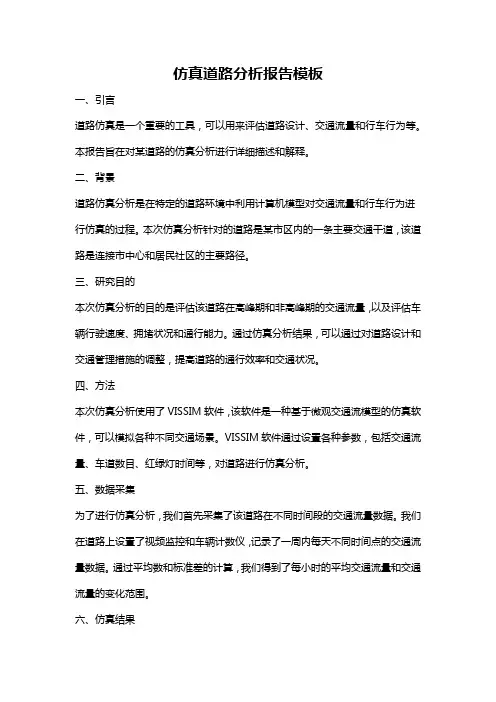 仿真道路分析报告模板

一、引言

道路仿真是一个重要的工具，可以用来评估道路设计、交通流量和行车行为等。本报告旨在对某道路的仿真分析进行详细描述和解释。

二、背景

道路仿真分析是在特定的道路环境中利用计算机模型对交通流量和行车行为进行仿真的过程。本次仿真分析针对的道路是某市区内的一条主要交通干道，该道路是连接市中心和居民社区的主要路径。

三、研究目的

本次仿真分析的目的是评估该道路在高峰期和非高峰期的交通流量，以及评估车辆行驶速度、拥堵状况和通行能力。通过仿真分析结果，可以通过对道路设计和交通管理措施的调整，提高道路的通行效率和交通状况。

四、方法

本次仿真分析使用了 VISSIM 软件，该软件是一种基于微观交通流模型的仿真软件，可以模拟各种不同交通场景。VISSIM 软件通过设置各种参数，包括交通流量、车道数目、红绿灯时间等，对道路进行仿真分析。

五、数据采集

为了进行仿真分析，我们首先采集了该道路在不同时间段的交通流量数据。我们在道路上设置了视频监控和车辆计数仪，记录了一周内每天不同时间点的交通流量数据。通过平均数和标准差的计算，我们得到了每小时的平均交通流量和交通流量的变化范围。

六、仿真结果